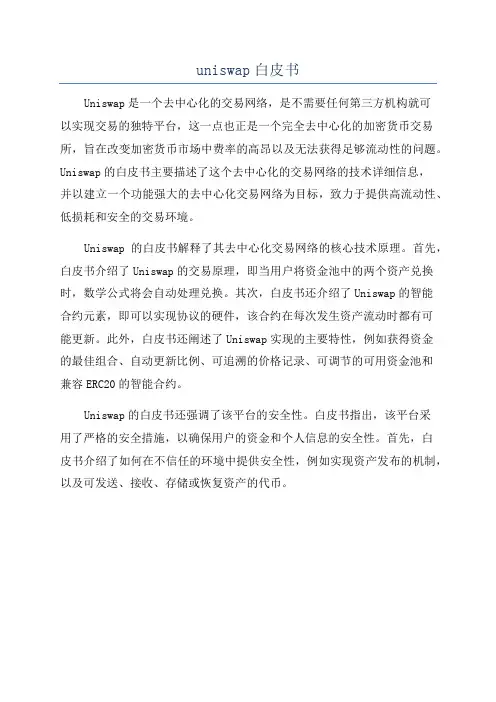 uniswap 白皮书

Uniswap 是一个去中心化的交易网络，是不需要任何第三方机构就可以实现交易的独特平台，这一点也正是一个完全去中心化的加密货币交易所，旨在改变加密货币市场中费率的高昂以及无法获得足够流动性的问题。Uniswap 的白皮书主要描述了这个去中心化的交易网络的技术详细信息，并以建立一个功能强大的去中心化交易网络为目标，致力于提供高流动性、低损耗和安全的交易环境。

Uniswap 的白皮书解释了其去中心化交易网络的核心技术原理。首先，白皮书介绍了 Uniswap 的交易原理，即当用户将资金池中的两个资产兑换时，数学公式将会自动处理兑换。其次，白皮书还介绍了 Uniswap 的智能合约元素，即可以实现协议的硬件，该合约在每次发生资产流动时都有可能更新。此外，白皮书还阐述了 Uniswap 实现的主要特性，例如获得资金的最佳组合、自动更新比例、可追溯的价格记录、可调节的可用资金池和兼容 ERC20 的智能合约。

Uniswap 的白皮书还强调了该平台的安全性。白皮书指出，该平台采用了严格的安全措施，以确保用户的资金和个人信息的安全性。首先，白皮书介绍了如何在不信任的环境中提供安全性，例如实现资产发布的机制，以及可发送、接收、存储或恢复资产的代币。